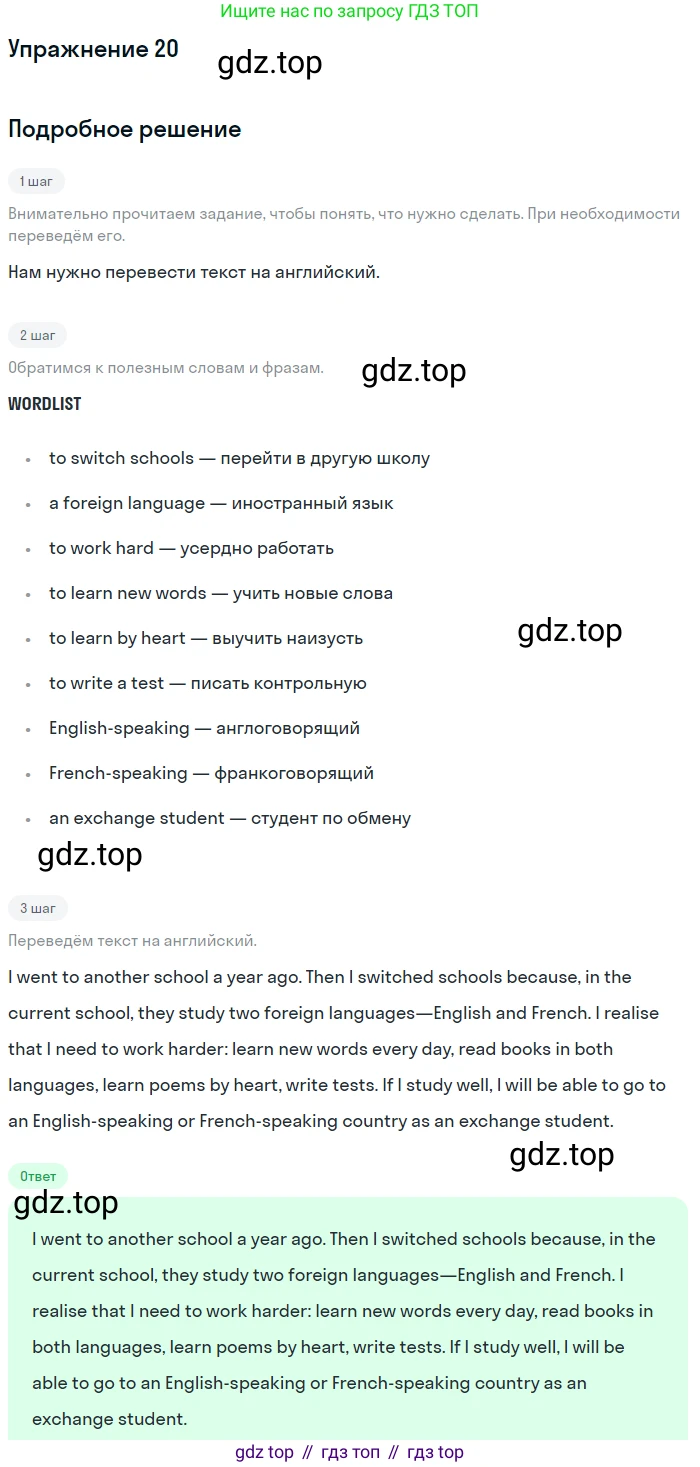 Ищите нас по запросу ГДЗ ТОП

Упражнение 20

Подробное решение

1 шаг

Внимательно прочитаем задание, чтобы понять, что нужно сделать. При необходимости переведём его.

Нам нужно перевести текст на английский.

2 шаг

Обратимся к полезным словам и фразам.

WORDLIST

• to switch schools — перейти в другую школу
• a foreign language — иностранный язык
• to work hard — усердно работать
• to learn new words — учить новые слова
• to learn by heart — выучить наизусть
• to write a test — писать контрольную
• English-speaking — англоговорящий
• French-speaking — франкоговорящий
• an exchange student — студент по обмену

3 шаг

Переведём текст на английский.

I went to another school a year ago. Then I switched schools because, in the current school, they study two foreign languages—English and French. I realise that I need to work harder: learn new words every day, read books in both languages, learn poems by heart, write tests. If I study well, I will be able to go to an English-speaking or French-speaking country as an exchange student.

Ответ

I went to another school a year ago. Then I switched schools because, in the current school, they study two foreign languages—English and French. I realise that I need to work harder: learn new words every day, read books in both languages, learn poems by heart, write tests. If I study well, I will be able to go to an English-speaking or French-speaking country as an exchange student.

gdz top // гдз топ // гдз top

gdz.top